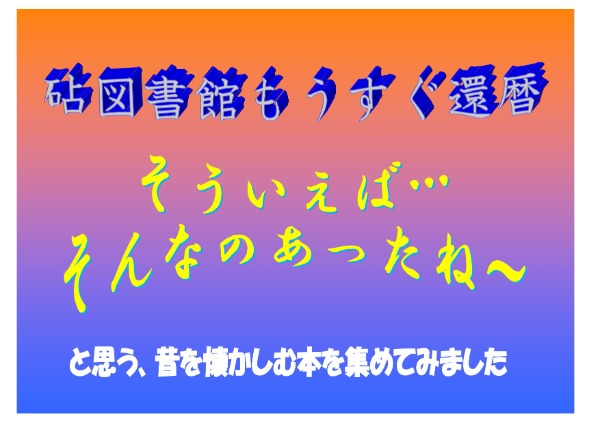 砧図書館もうすぐ還暦

そういえば…
そんなのあったね～

と思う、昔を懐かしむ本を集めてみました